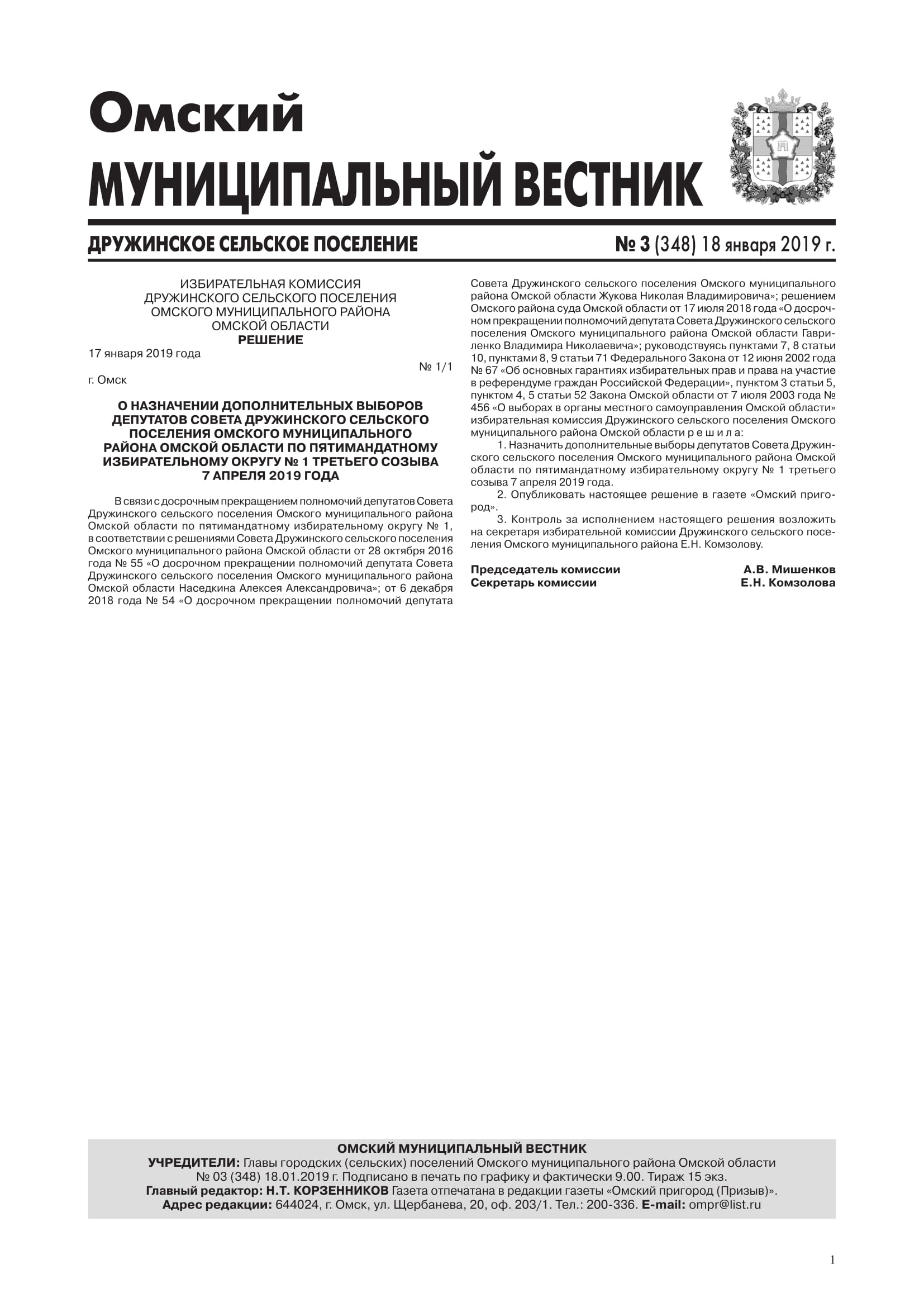 Омский
МУНИЦИПАЛЬНЫЙ ВЕСТНИК

ДРУЖИНСКОЕ СЕЛЬСКОЕ ПОСЕЛЕНИЕ

№ 3 (348) 18 января 2019 г.

ИЗБИРАТЕЛЬНАЯ КОМИССИЯ
ДРУЖИНСКОГО СЕЛЬСКОГО ПОСЕЛЕНИЯ
ОМСКОГО МУНИЦИПАЛЬНОГО РАЙОНА
ОМСКОЙ ОБЛАСТИ
РЕШЕНИЕ

17 января 2019 года

№ 1/1

г. Омск

О НАЗНАЧЕНИИ ДОПОЛНИТЕЛЬНЫХ ВЫБОРОВ ДЕПУТАТОВ СОВЕТА ДРУЖИНСКОГО СЕЛЬСКОГО ПОСЕЛЕНИЯ ОМСКОГО МУНИЦИПАЛЬНОГО РАЙОНА ОМСКОЙ ОБЛАСТИ ПО ПЯТИМАНДАТНОМУ ИЗБИРАТЕЛЬНОМУ ОКРУГУ № 1 ТРЕТЬЕГО СОЗЫВА 7 АПРЕЛЯ 2019 ГОДА

В связи с досрочным прекращением полномочий депутатов Совета Дружинского сельского поселения Омского муниципального района Омской области по пятимандатному избирательному округу № 1, в соответствии с решениями Совета Дружинского сельского поселения Омского муниципального района Омской области от 28 октября 2016 года № 55 «О досрочном прекращении полномочий депутата Совета Дружинского сельского поселения Омского муниципального района Омской области Наседкина Алексея Александровича»; от 6 декабря 2018 года № 54 «О досрочном прекращении полномочий депутата Совета Дружинского сельского поселения Омского муниципального района Омской области Жукова Николая Владимировича»; решением Омского района суда Омской области от 17 июля 2018 года «О досрочном прекращении полномочий депутата Совета Дружинского сельского поселения Омского муниципального района Омской области Гавриленко Владимира Николаевича»; руководствуясь пунктами 7, 8 статьи 10, пунктами 8, 9 статьи 71 Федерального Закона от 12 июня 2002 года № 67 «Об основных гарантиях избирательных прав и права на участие в референдуме граждан Российской Федерации», пунктом 3 статьи 5, пунктом 4, 5 статьи 52 Закона Омской области от 7 июля 2003 года № 456 «О выборах в органы местного самоуправления Омской области» избирательная комиссия Дружинского сельского поселения Омского муниципального района Омской области р е ш и л а:

1. Назначить дополнительные выборы депутатов Совета Дружинского сельского поселения Омского муниципального района Омской области по пятимандатному избирательному округу № 1 третьего созыва 7 апреля 2019 года.

2. Опубликовать настоящее решение в газете «Омский пригород».

3. Контроль за исполнением настоящего решения возложить на секретаря избирательной комиссии Дружинского сельского поселения Омского муниципального района Е.Н. Комзолову.

Председатель комиссии А.В. Мишенков
Секретарь комиссии Е.Н. Комзолова

ОМСКИЙ МУНИЦИПАЛЬНЫЙ ВЕСТНИК
УЧРЕДИТЕЛИ: Главы городских (сельских) поселений Омского муниципального района Омской области
№ 03 (348) 18.01.2019 г. Подписано в печать по графику и фактически 9.00. Тираж 15 экз.
Главный редактор: Н.Т. КОРЗЕННИКОВ Газета отпечатана в редакции газеты «Омский пригород (Призыв)».
Адрес редакции: 644024, г. Омск, ул. Щербанева, 20, оф. 203/1. Тел.: 200-336. E-mail: ompr@list.ru

1